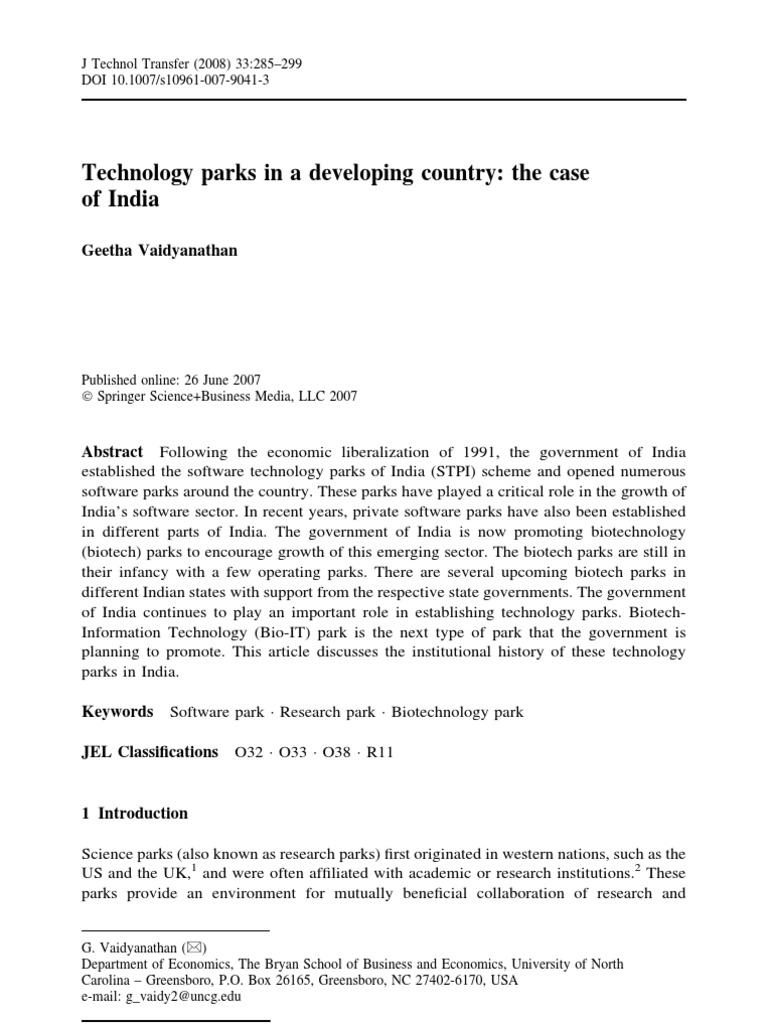 J Technol Transfer (2008) 33:285–299
DOI 10.1007/s10961-007-9041-3

Technology parks in a developing country: the case of India

Geetha Vaidyanathan

Published online: 26 June 2007
© Springer Science+Business Media, LLC 2007

Abstract Following the economic liberalization of 1991, the government of India established the software technology parks of India (STPI) scheme and opened numerous software parks around the country. These parks have played a critical role in the growth of India's software sector. In recent years, private software parks have also been established in different parts of India. The government of India is now promoting biotechnology (biotech) parks to encourage growth of this emerging sector. The biotech parks are still in their infancy with a few operating parks. There are several upcoming biotech parks in different Indian states with support from the respective state governments. The government of India continues to play an important role in establishing technology parks. Biotech-Information Technology (Bio-IT) park is the next type of park that the government is planning to promote. This article discusses the institutional history of these technology parks in India.

Keywords Software park · Research park · Biotechnology park

JEL Classifications O32 · O33 · O38 · R11

1 Introduction

Science parks (also known as research parks) first originated in western nations, such as the US and the UK,$^1$ and were often affiliated with academic or research institutions.$^2$ These parks provide an environment for mutually beneficial collaboration of research and

G. Vaidyanathan (✉)
Department of Economics, The Bryan School of Business and Economics, University of North Carolina – Greensboro, P.O. Box 26165, Greensboro, NC 27402-6170, USA
e-mail: g_vaidy2@uncg.edu